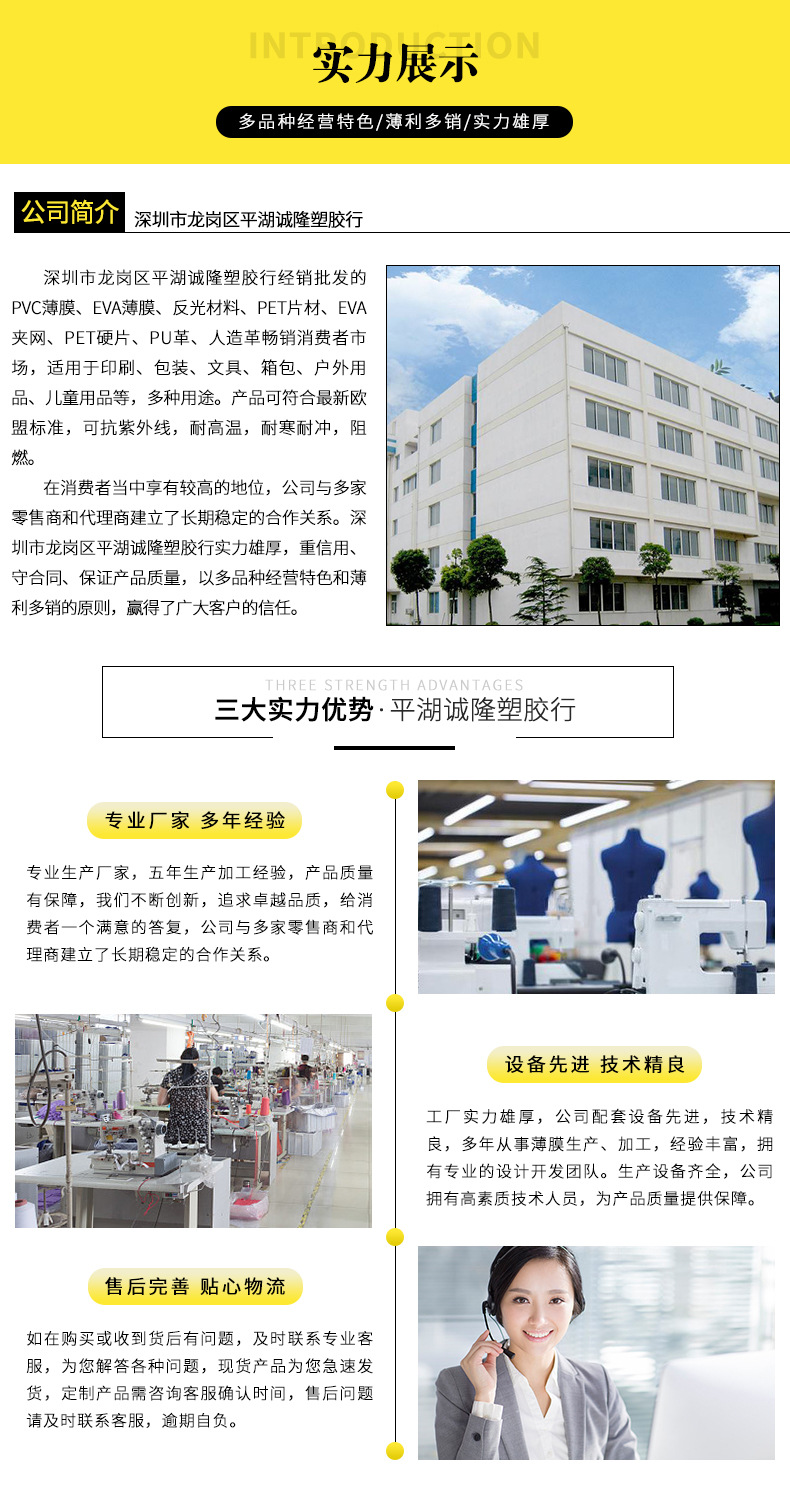 INTRODUCTION
实力展示

多品种经营特色/薄利多销/实力雄厚

公司简介 深圳市龙岗区平湖诚隆塑胶行

深圳市龙岗区平湖诚隆塑胶行经销批发的PVC薄膜、EVA薄膜、反光材料、PET片材、EVA夹网、PET硬片、PU革、人造革畅销消费者市场，适用于印刷、包装、文具、箱包、户外用品、儿童用品等，多种用途。产品可符合最新欧盟标准，可抗紫外线，耐高温，耐寒耐冲，阻燃。

在消费者当中享有较高的地位，公司与多家零售商和代理商建立了长期稳定的合作关系。深圳市龙岗区平湖诚隆塑胶行实力雄厚，重信用、守合同、保证产品质量，以多品种经营特色和薄利多销的原则，赢得了广大客户的信任。

THREE STRENGTH ADVANTAGES
三大实力优势·平湖诚隆塑胶行

专业厂家 多年经验

专业生产厂家，五年生产加工经验，产品质量有保障，我们不断创新，追求卓越品质，给消费者一个满意的答复，公司与多家零售商和代理商建立了长期稳定的合作关系。

设备先进 技术精良

工厂实力雄厚，公司配套设备先进，技术精良，多年从事薄膜生产、加工，经验丰富，拥有专业的设计开发团队。生产设备齐全，公司拥有高素质技术人员，为产品质量提供保障。

售后完善 贴心物流

如在购买或收到货后有问题，及时联系专业客服，为您解答各种问题，现货产品为您急速发货，定制产品需咨询客服确认时间，售后问题请及时联系客服，逾期自负。